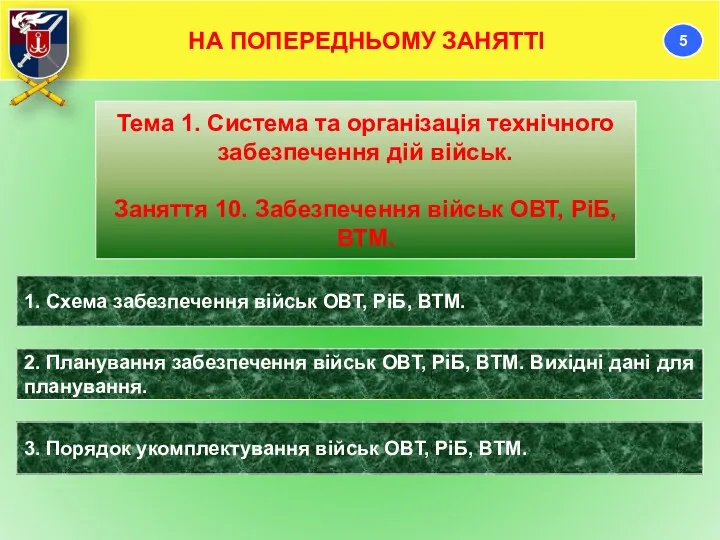 НА ПОПЕРЕДНЬОМУ ЗАНЯТТІ

5

Тема 1. Система та організація технічного забезпечення дій військ.

Заняття 10. Забезпечення військ ОВТ, РіБ, ВТМ.

1. Схема забезпечення військ ОВТ, РіБ, ВТМ.

2. Планування забезпечення військ ОВТ, РіБ, ВТМ. Вихідні дані для планування.

3. Порядок укомплектування військ ОВТ, РіБ, ВТМ.